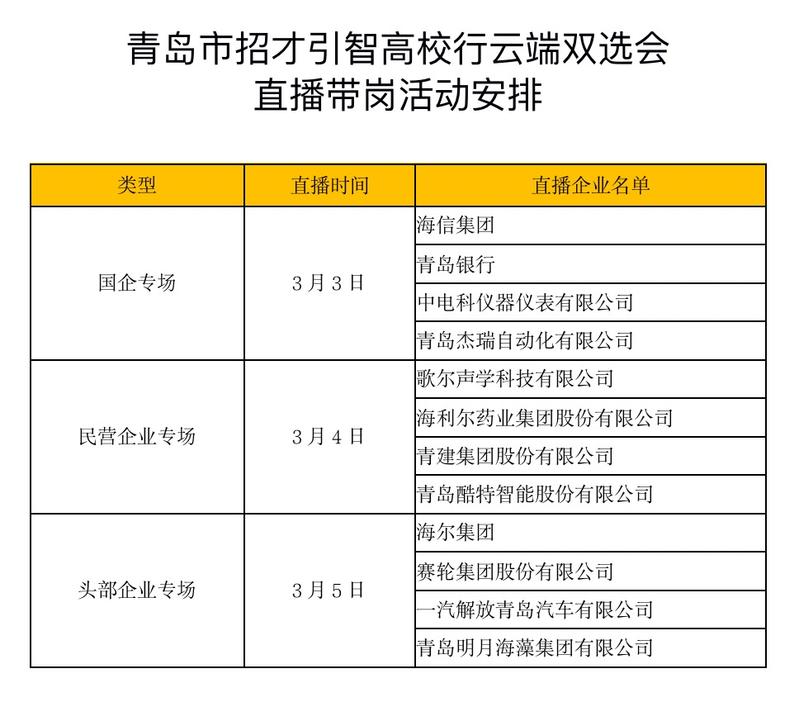 青岛市招才引智高校行云端双选会
直播带岗活动安排

| 类型 | 直播时间 | 直播企业名单 |
|---|---|---|
| 国企专场 | 3月3日 | 海信集团 |
| | | 青岛银行 |
| | | 中电科仪器仪表有限公司 |
| | | 青岛杰瑞自动化有限公司 |
| 民营企业专场 | 3月4日 | 歌尔声学科技有限公司 |
| | | 海利尔药业集团股份有限公司 |
| | | 青建集团股份有限公司 |
| | | 青岛酷特智能股份有限公司 |
| 头部企业专场 | 3月5日 | 海尔集团 |
| | | 赛轮集团股份有限公司 |
| | | 一汽解放青岛汽车有限公司 |
| | | 青岛明月海藻集团有限公司 |